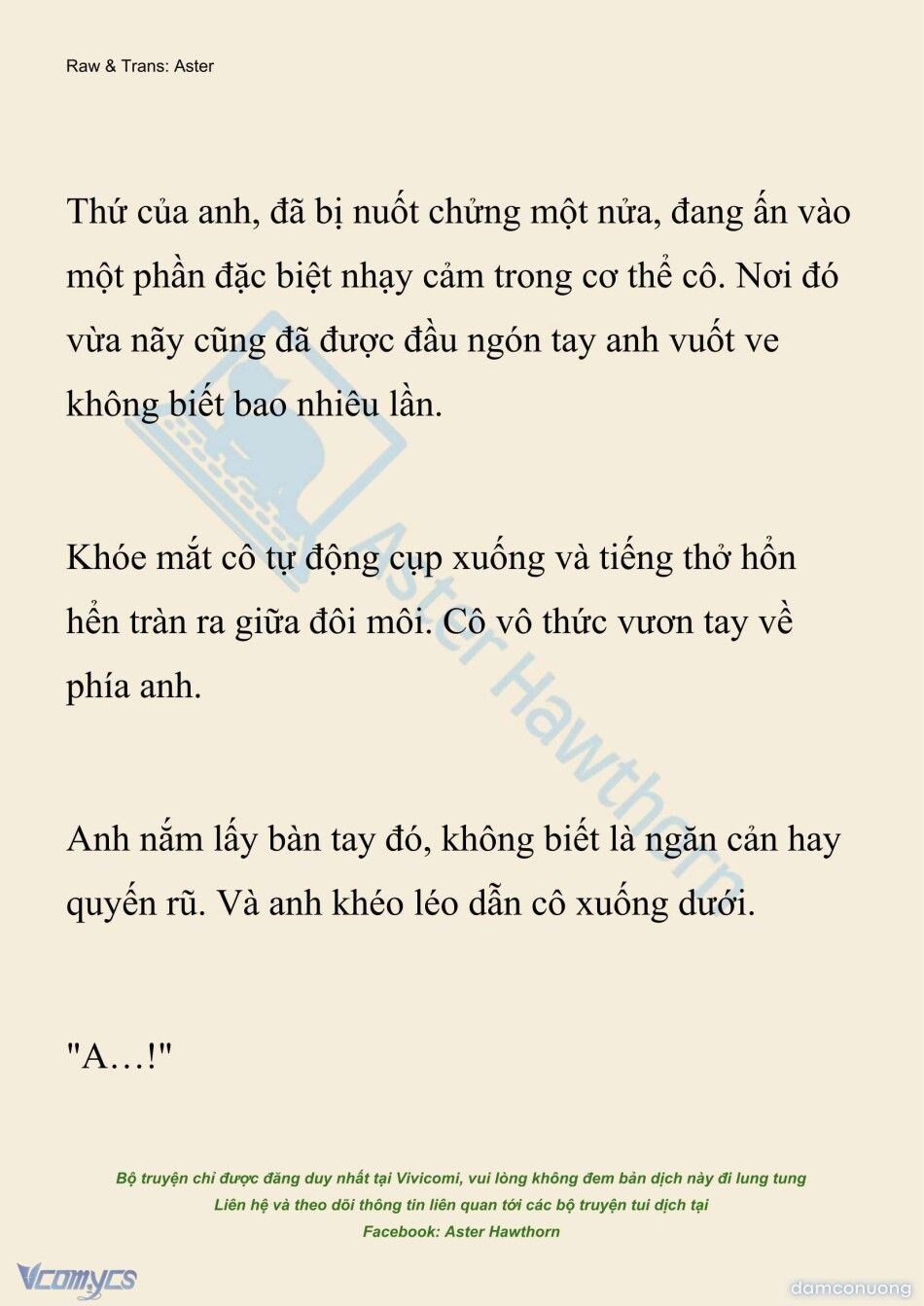 Raw & Trans: Aster

Thứ của anh, đã bị nuốt chửng một nửa, đang ấn vào một phần đặc biệt nhạy cảm trong cơ thể cô. Nơi đó vừa nãy cũng đã được đầu ngón tay anh vuốt ve không biết bao nhiêu lần.

Khóe mắt cô tự động cụp xuống và tiếng thở hổn hển tràn ra giữa đôi môi. Cô vô thức vươn tay về phía anh.

Anh nắm lấy bàn tay đó, không biết là ngăn cản hay quyến rũ. Và anh khéo léo dẫn cô xuống dưới.

"A…!"

Aster Hawthorn

Bộ truyện chỉ được đăng duy nhất tại Vivicomi, vui lòng không đem bản dịch này đi lung tung
Liên hệ và theo dõi thông tin liên quan tới các bộ truyện tui dịch tại
Facebook: Aster Hawthorn

Vcomycs

damconuong